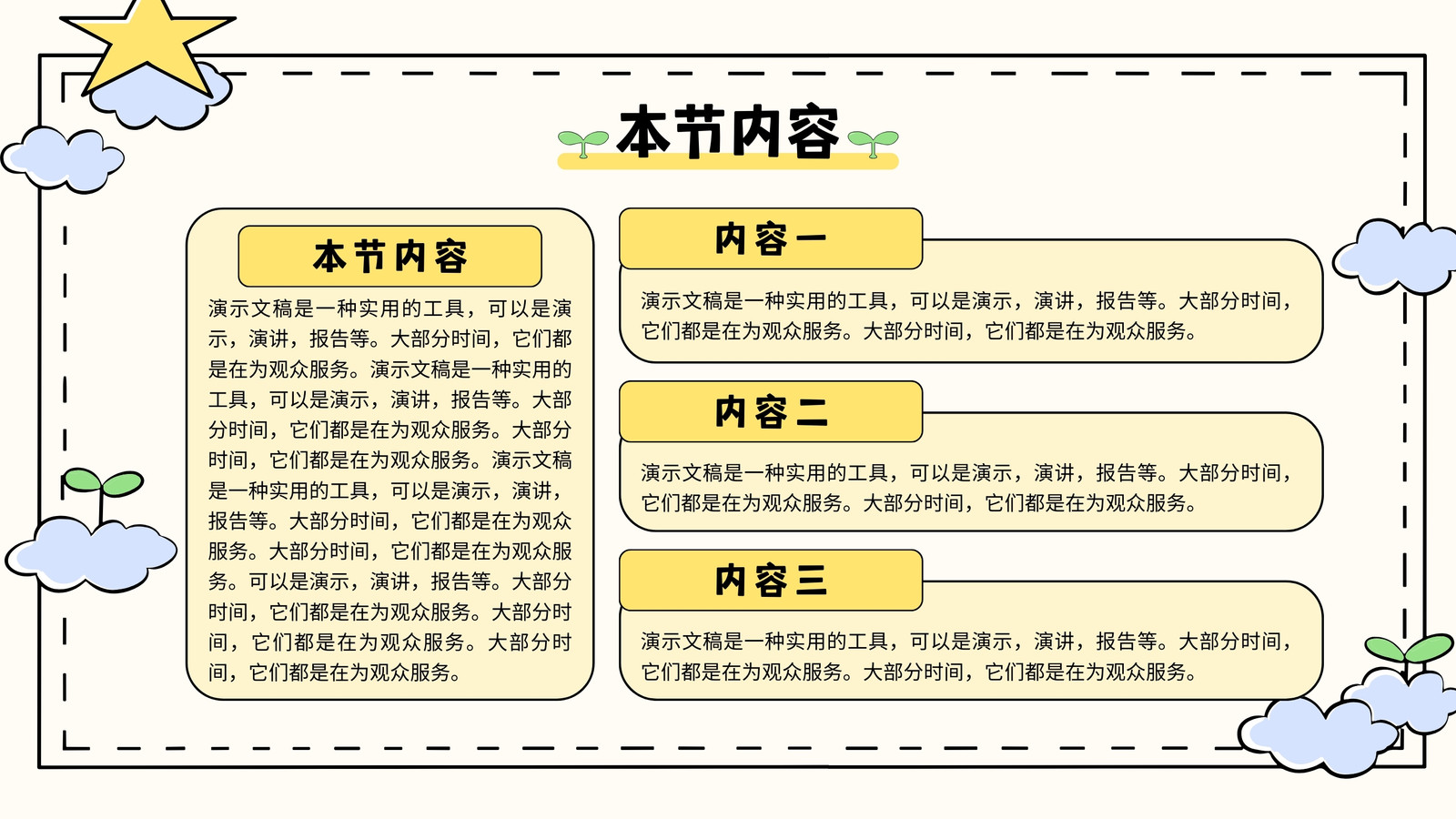 本节内容

本节内容

演示文稿是一种实用的工具，可以是演示，演讲，报告等。大部分时间，它们都是在为观众服务。演示文稿是一种实用的工具，可以是演示，演讲，报告等。大部分时间，它们都是在为观众服务。大部分时间，它们都是在为观众服务。演示文稿是一种实用的工具，可以是演示，演讲，报告等。大部分时间，它们都是在为观众服务。大部分时间，它们都是在为观众服务。可以是演示，演讲，报告等。大部分时间，它们都是在为观众服务。大部分时间，它们都是在为观众服务。大部分时间，它们都是在为观众服务。

内容一

演示文稿是一种实用的工具，可以是演示，演讲，报告等。大部分时间，它们都是在为观众服务。大部分时间，它们都是在为观众服务。

内容二

演示文稿是一种实用的工具，可以是演示，演讲，报告等。大部分时间，它们都是在为观众服务。大部分时间，它们都是在为观众服务。

内容三

演示文稿是一种实用的工具，可以是演示，演讲，报告等。大部分时间，它们都是在为观众服务。大部分时间，它们都是在为观众服务。